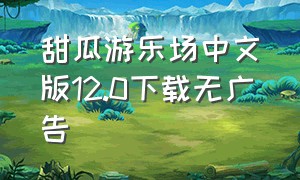 甜瓜游乐场中文版12.0下载无广告